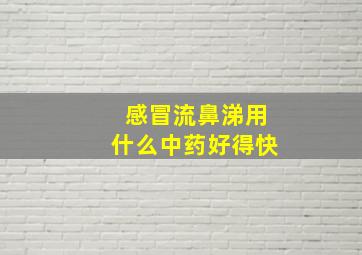 感冒流鼻涕用
什么中药好得快